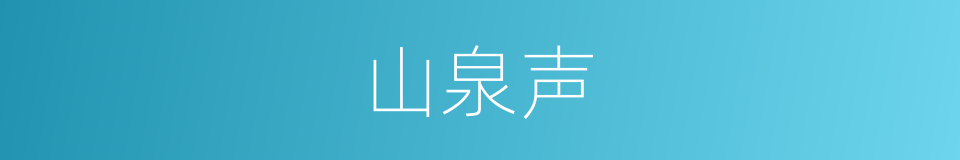 山泉声